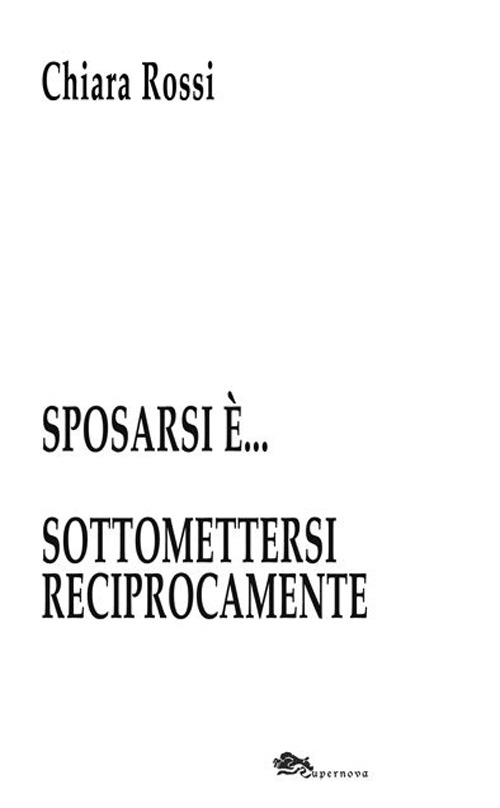 Chiara Rossi

SPOSARSI È...

SOTTOMETTERSI RECIPROCAMENTE

Supernova